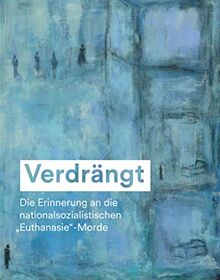 Verdrängt

Die Erinnerung an die nationalsozialistischen „Euthanasie“-Morde